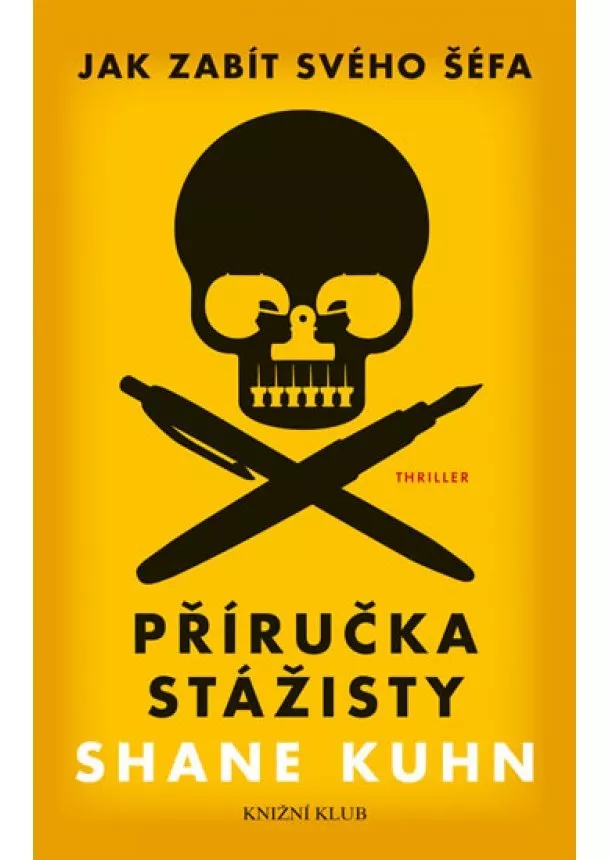 JAK ZABÍT SVÉHO ŠÉFA

THRILLER

PŘÍRUČKA STÁŽISTY

SHANE KUHN

KNIŽNÍ KLUB